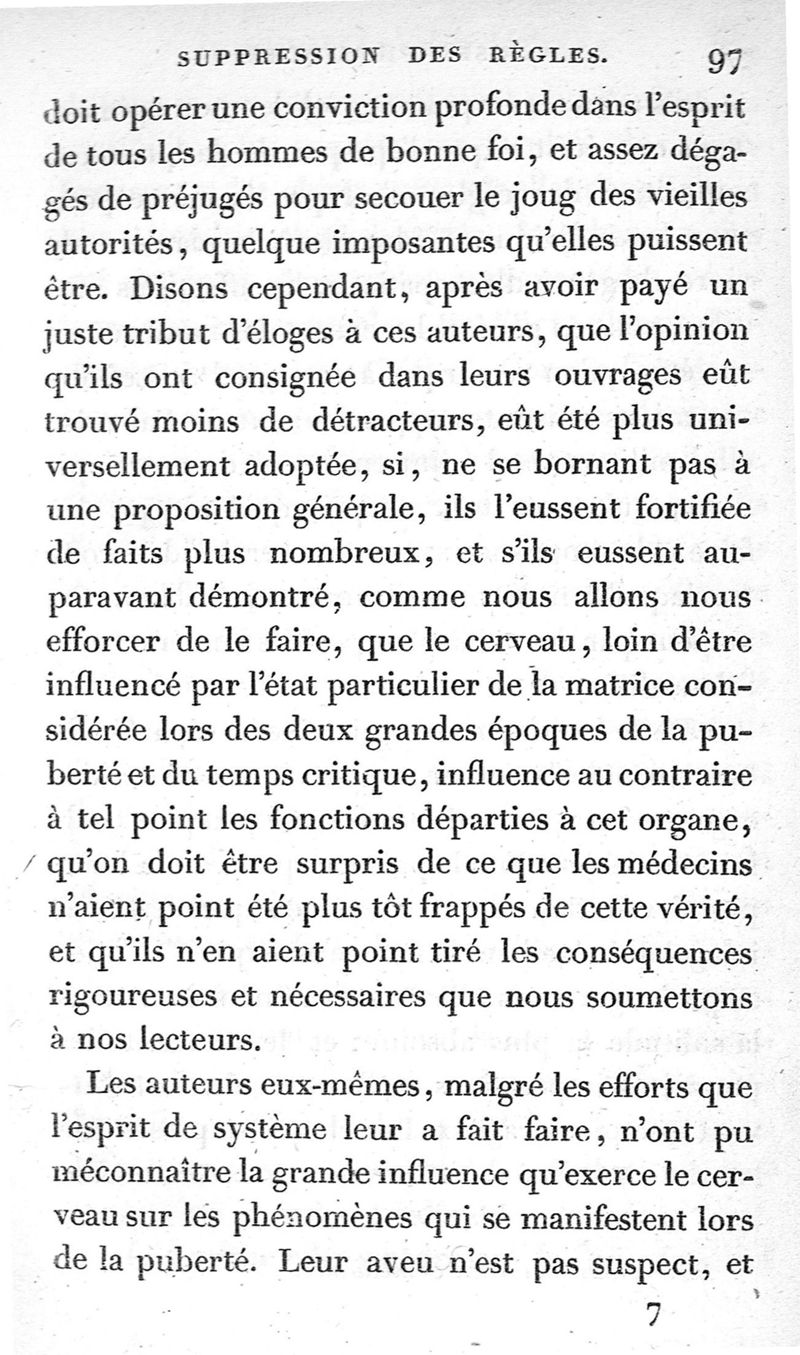 SUPPRESSION DES RÈGLES. 97

doit opérer une conviction profonde dans l'esprit de tous les hommes de bonne foi, et assez dégagés de préjugés pour secouer le joug des vieilles autorités, quelque imposantes qu'elles puissent être. Disons cependant, après avoir payé un juste tribut d'éloges à ces auteurs, que l'opinion qu'ils ont consignée dans leurs ouvrages eût trouvé moins de détracteurs, eût été plus universellement adoptée, si, ne se bornant pas à une proposition générale, ils l'eussent fortifiée de faits plus nombreux, et s'ils eussent auparavant démontré, comme nous allons nous efforcer de le faire, que le cerveau, loin d'être influencé par l'état particulier de la matrice considérée lors des deux grandes époques de la puberté et du temps critique, influence au contraire à tel point les fonctions départies à cet organe, qu'on doit être surpris de ce que les médecins n'aient point été plus tôt frappés de cette vérité, et qu'ils n'en aient point tiré les conséquences rigoureuses et nécessaires que nous soumettons à nos lecteurs.

Les auteurs eux-mêmes, malgré les efforts que l'esprit de système leur a fait faire, n'ont pu méconnaître la grande influence qu'exerce le cerveau sur les phénomènes qui se manifestent lors de la puberté. Leur aveu n'est pas suspect, et

7